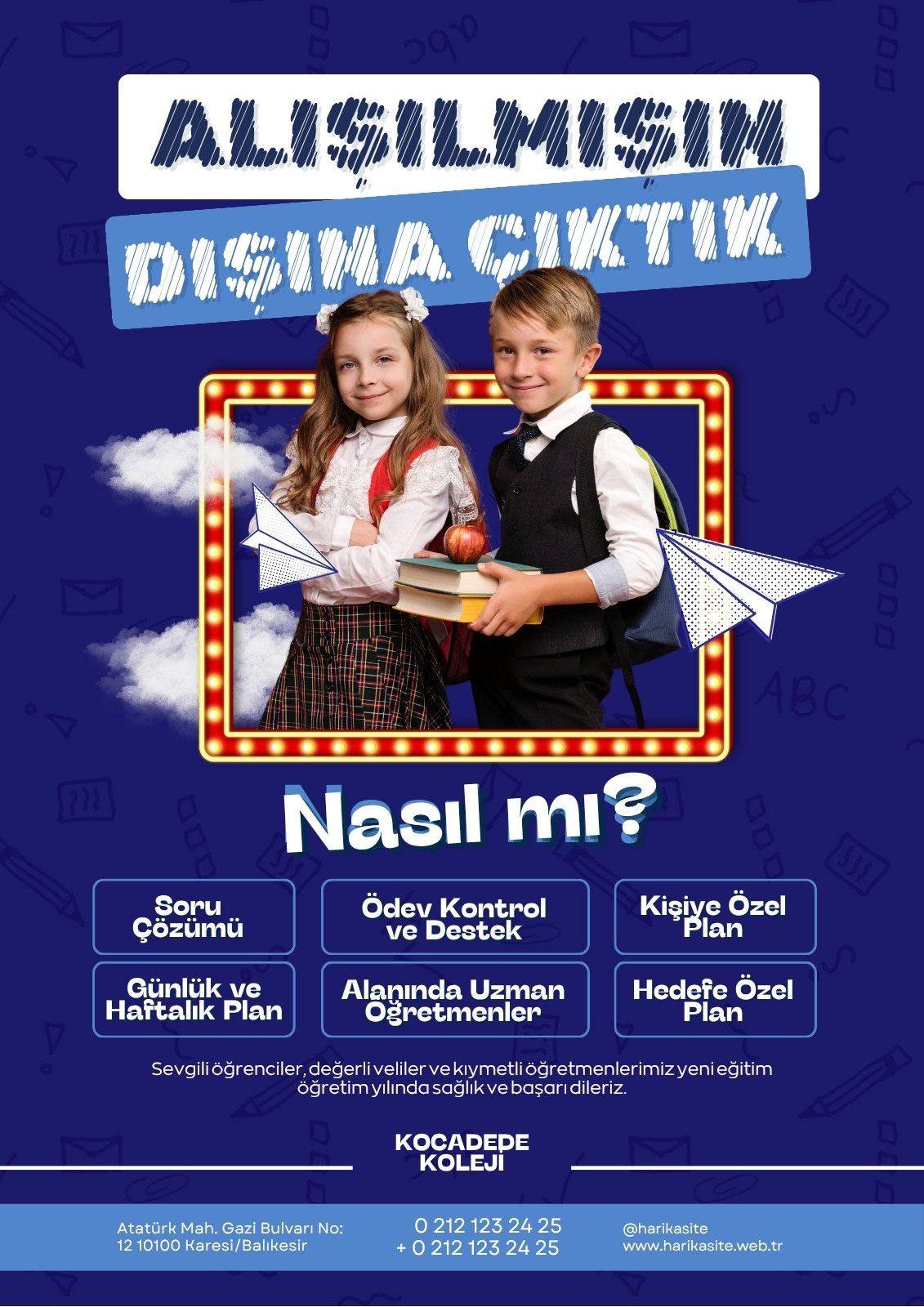 ALIŞILMIŞIN

DIŞINA ÇIKTIK

Nasıl mı?

Soru Çözümü

Ödev Kontrol ve Destek

Kişiye Özel Plan

Günlük ve Haftalık Plan

Alanında Uzman Öğretmenler

Hedefe Özel Plan

Sevgili öğrenciler, değerli veliler ve kıymetli öğretmenlerimiz yeni eğitim öğretim yılında sağlık ve başarı dileriz.

KOCADEDE KOLEJİ

Atatürk Mah. Gazi Bulvarı No:
12 10100 Karesi/Balıkesir

0 212 123 24 25
+ 0 212 123 24 25

@harikasite
www.harikasite.web.tr